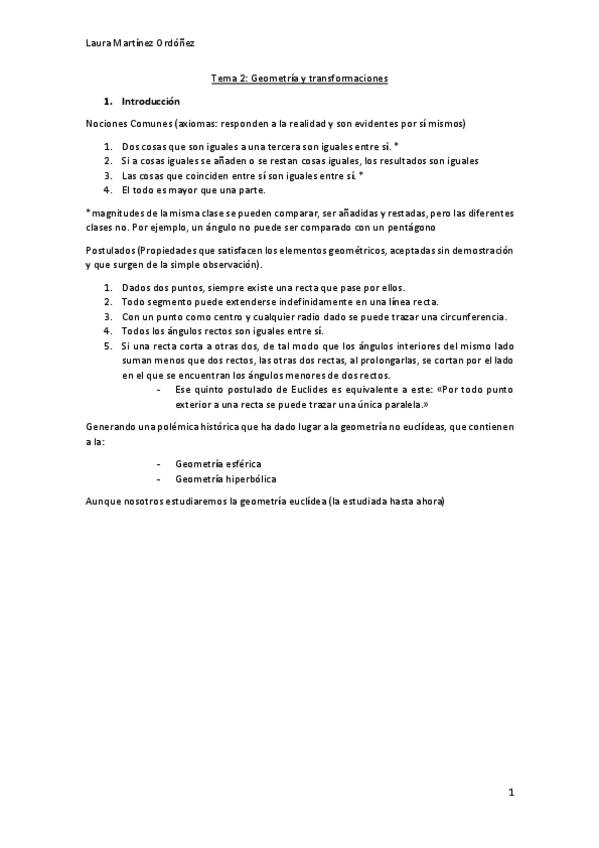 Laura Martínez Ordóñez

Tema 2: Geometría y transformaciones

1. Introducción

Nociones Comunes (axiomas: responden a la realidad y son evidentes por sí mismos)

1. Dos cosas que son iguales a una tercera son iguales entre sí. *
2. Si a cosas iguales se añaden o se restan cosas iguales, los resultados son iguales
3. Las cosas que coinciden entre sí son iguales entre sí. *
4. El todo es mayor que una parte.

* magnitudes de la misma clase se pueden comparar, ser añadidas y restadas, pero las diferentes clases no. Por ejemplo, un ángulo no puede ser comparado con un pentágono

Postulados (Propiedades que satisfacen los elementos geométricos, aceptadas sin demostración y que surgen de la simple observación).

1. Dados dos puntos, siempre existe una recta que pase por ellos.
2. Todo segmento puede extenderse indefinidamente en una línea recta.
3. Con un punto como centro y cualquier radio dado se puede trazar una circunferencia.
4. Todos los ángulos rectos son iguales entre sí.
5. Si una recta corta a otras dos, de tal modo que los ángulos interiores del mismo lado suman menos que dos rectos, las otras dos rectas, al prolongarlas, se cortan por el lado en el que se encuentran los ángulos menores de dos rectos.
- Ese quinto postulado de Euclides es equivalente a este: «Por todo punto exterior a una recta se puede trazar una única paralela.»

Generando una polémica histórica que ha dado lugar a la geometría no euclídeas, que contienen a la:

- Geometría esférica
- Geometría hiperbólica

Aunque nosotros estudiaremos la geometría euclídea (la estudiada hasta ahora)

1